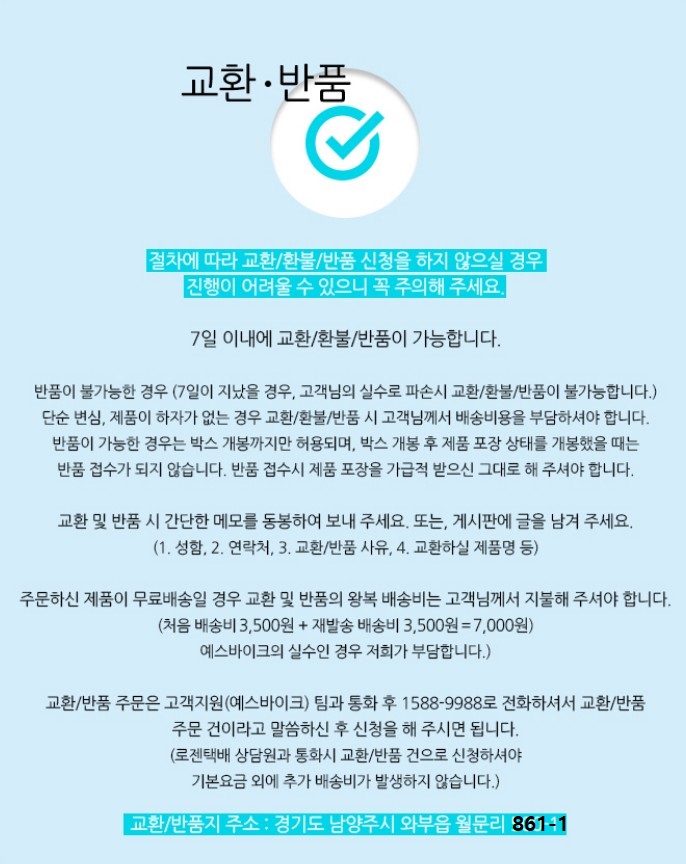 교환·반품

절차에 따라 교환/환불/반품 신청을 하지 않으실 경우
진행이 어려울 수 있으니 꼭 주의해 주세요.

7일 이내에 교환/환불/반품이 가능합니다.

반품이 불가능한 경우 (7일이 지났을 경우, 고객님의 실수로 파손시 교환/환불/반품이 불가능합니다.)
단순 변심, 제품이 하자가 없는 경우 교환/환불/반품 시 고객님께서 배송비용을 부담하셔야 합니다.
반품이 가능한 경우는 박스 개봉까지만 허용되며, 박스 개봉 후 제품 포장 상태를 개봉했을 때는
반품 접수가 되지 않습니다. 반품 접수시 제품 포장을 가급적 받으신 그대로 해 주셔야 합니다.

교환 및 반품 시 간단한 메모를 동봉하여 보내 주세요. 또는, 게시판에 글을 남겨 주세요.
(1. 성함, 2. 연락처, 3. 교환/반품 사유, 4. 교환하실 제품명 등)

주문하신 제품이 무료배송일 경우 교환 및 반품의 왕복 배송비는 고객님께서 지불해 주셔야 합니다.
(처음 배송비 3,500원 + 재발송 배송비 3,500원 = 7,000원)
예스바이크의 실수인 경우 저희가 부담합니다.)

교환/반품 주문은 고객지원(예스바이크) 팀과 통화 후 1588-9988로 전화하셔서 교환/반품
주문 건이라고 말씀하신 후 신청을 해 주시면 됩니다.
(로젠택배 상담원과 통화시 교환/반품 건으로 신청하셔야
기본요금 외에 추가 배송비가 발생하지 않습니다.)

교환/반품지 주소 : 경기도 남양주시 와부읍 월문리 861-1